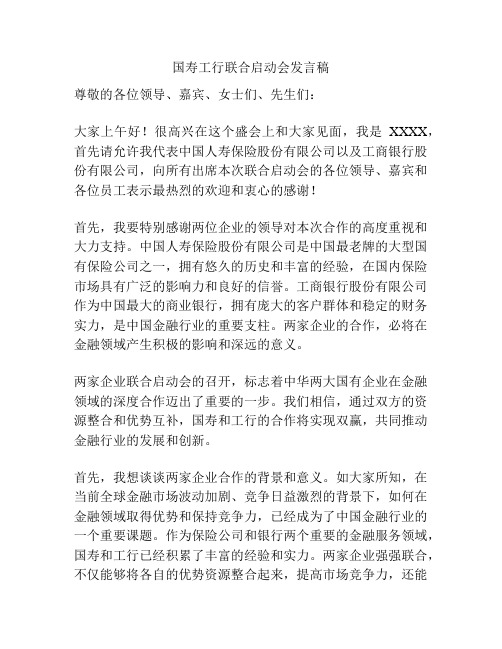 国寿工行联合启动会发言稿

尊敬的各位领导、嘉宾、女士们、先生们：

大家上午好！很高兴在这个盛会上和大家见面，我是 XXXX，首先请允许我代表中国人寿保险股份有限公司以及工商银行股份有限公司，向所有出席本次联合启动会的各位领导、嘉宾和各位员工表示最热烈的欢迎和衷心的感谢！

首先，我要特别感谢两位企业的领导对本次合作的高度重视和大力支持。中国人寿保险股份有限公司是中国最老牌的大型国有保险公司之一，拥有悠久的历史和丰富的经验，在国内保险市场具有广泛的影响力和良好的信誉。工商银行股份有限公司作为中国最大的商业银行，拥有庞大的客户群体和稳定的财务实力，是中国金融行业的重要支柱。两家企业的合作，必将在金融领域产生积极的影响和深远的意义。

两家企业联合启动会的召开，标志着中华两大国有企业在金融领域的深度合作迈出了重要的一步。我们相信，通过双方的资源整合和优势互补，国寿和工行的合作将实现双赢，共同推动金融行业的发展和创新。

首先，我想谈谈两家企业合作的背景和意义。如大家所知，在当前全球金融市场波动加剧、竞争日益激烈的背景下，如何在金融领域取得优势和保持竞争力，已经成为了中国金融行业的一个重要课题。作为保险公司和银行两个重要的金融服务领域，国寿和工行已经积累了丰富的经验和实力。两家企业强强联合，不仅能够将各自的优势资源整合起来，提高市场竞争力，还能